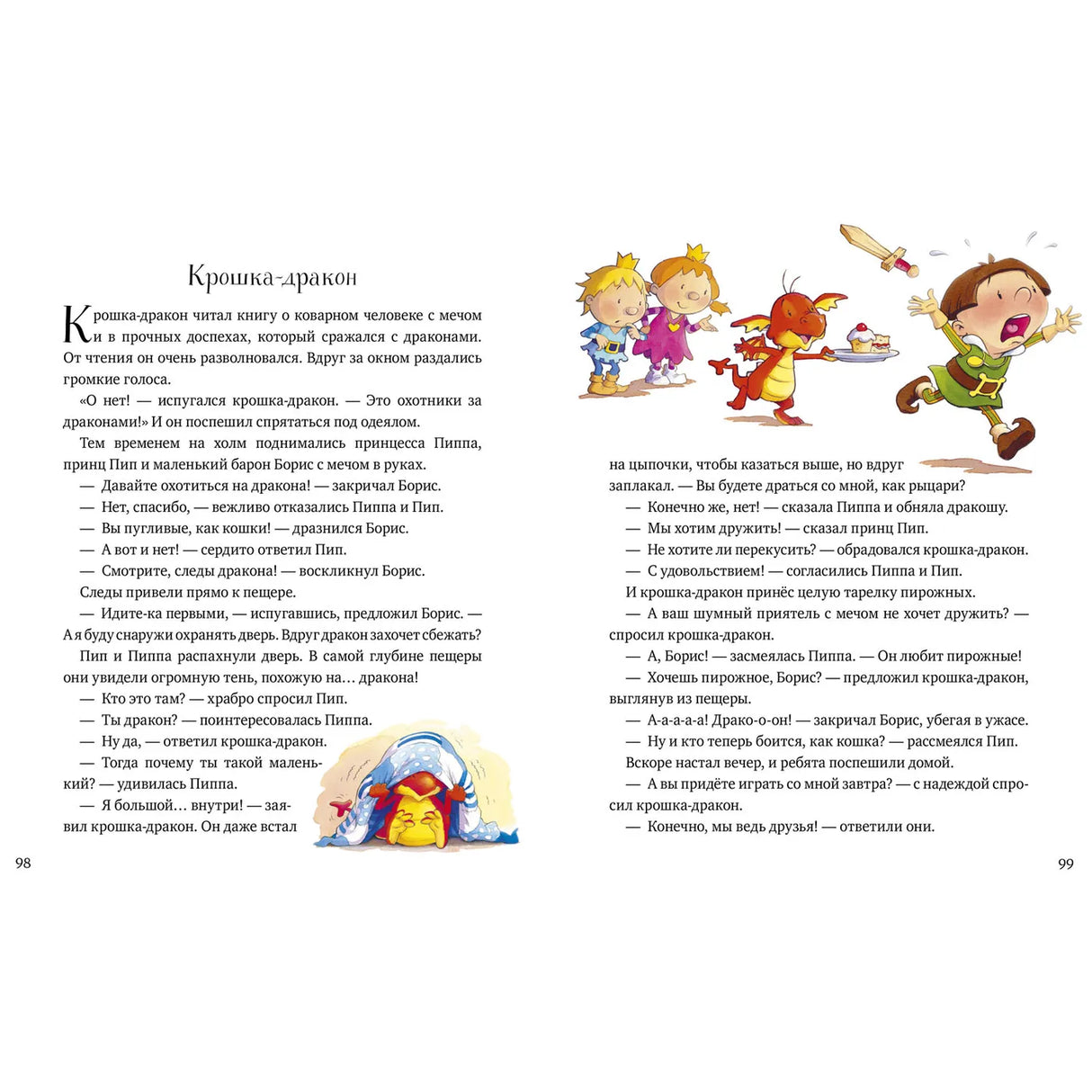 Крошка-дракон

Крошка-дракон читал книгу о коварном человеке с мечом и в прочных доспехах, который сражался с драконами. От чтения он очень разволновался. Вдруг за окном раздались громкие голоса.

«О нет! — испугался крошка-дракон. — Это охотники за драконами!» И он поспешил спрятаться под одеялом.

Тем временем на холм поднимались принцесса Пиппа, принц Пип и маленький барон Борис с мечом в руках.

— Давайте охотиться на дракона! — закричал Борис.

— Нет, спасибо, — вежливо отказались Пиппа и Пип.

— Вы пугливые, как кошки! — дразнился Борис.

— А вот и нет! — сердито ответил Пип.

— Смотрите, следы дракона! — воскликнул Борис.

Следы привели прямо к пещере.

— Идите-ка первыми, — испугавшись, предложил Борис. — А я буду снаружи охранять дверь. Вдруг дракон захочет сбежать?

Пип и Пиппа распахнули дверь. В самой глубине пещеры они увидели огромную тень, похожую на… дракона!

— Кто это там? — храбро спросил Пип.

— Ты дракон? — поинтересовалась Пиппа.

— Ну да, — ответил крошка-дракон.

— Тогда почему ты такой маленький? — удивилась Пиппа.

— Я большой… внутри! — заявил крошка-дракон. Он даже встал

98

на цыпочки, чтобы казаться выше, но вдруг заплакал. — Вы будете драться со мной, как рыцари?

— Конечно же, нет! — сказала Пиппа и обняла дракошу.

— Мы хотим дружить! — сказал принц Пип.

— Не хотите ли перекусить? — обрадовался крошка-дракон.

— С удовольствием! — согласились Пиппа и Пип.

И крошка-дракон принёс целую тарелку пирожных.

— А ваш шумный приятель с мечом не хочет дружить? — спросил крошка-дракон.

— А, Борис! — засмеялась Пиппа. — Он любит пирожные!

— Хочешь пирожное, Борис? — предложил крошка-дракон, выглянув из пещеры.

— А-а-а-а-а! Драко-о-он! — закричал Борис, убегая в ужасе.

— Ну и кто теперь боится, как кошка? — рассмеялся Пип.

Вскоре настал вечер, и ребята поспешили домой.

— А вы придёте играть со мной завтра? — с надеждой спросил крошка-дракон.

— Конечно, мы ведь друзья! — ответили они.

99